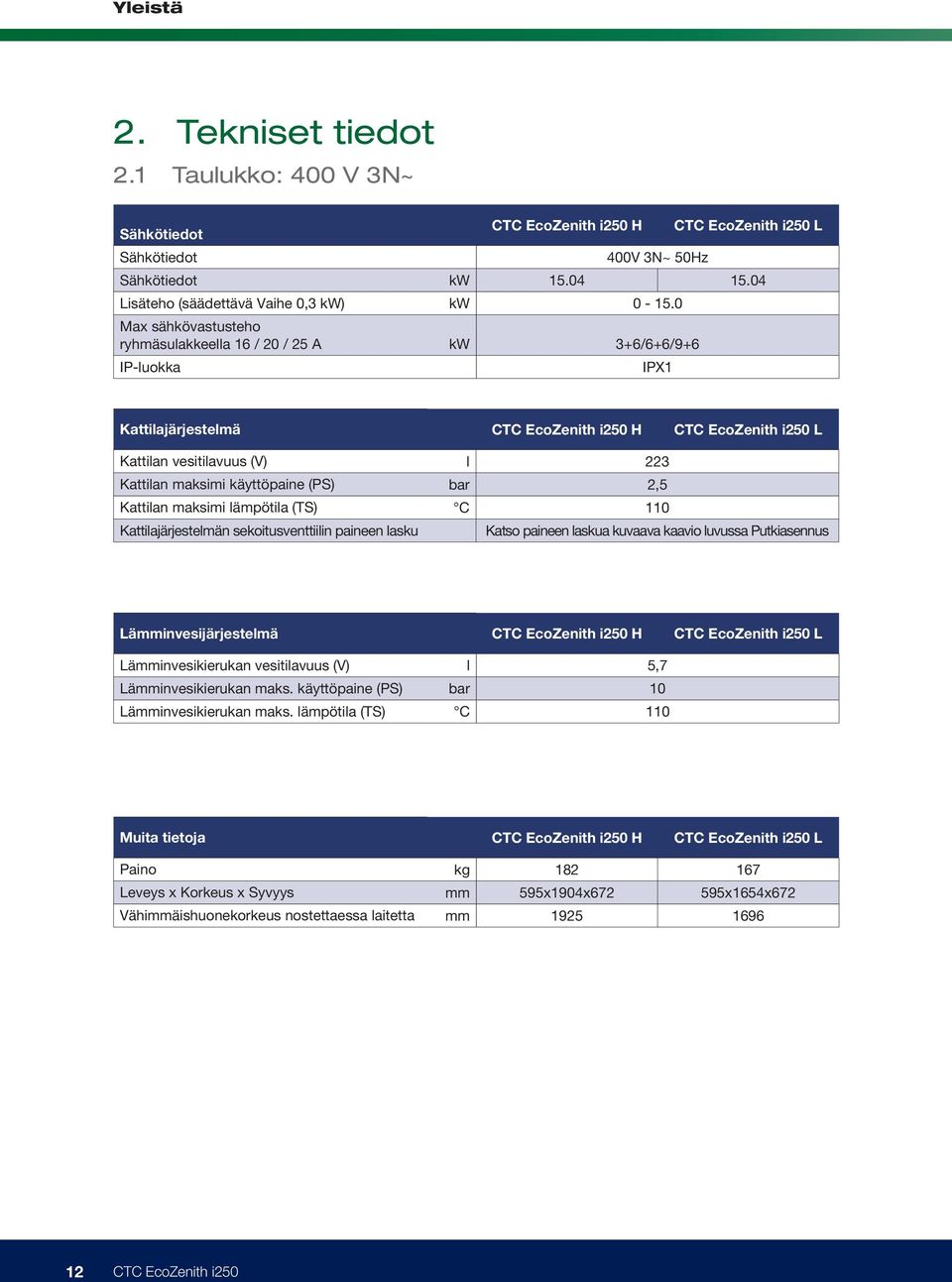 Yleistä

2. Tekniset tiedot

2.1 Taulukko: 400 V 3N~

| Sähkötiedot | | CTC EcoZenith i250 H | CTC EcoZenith i250 L |
|---|---|---|---|
| Sähkötiedot | | 400V 3N~ 50Hz | |
| Sähkötiedot | kW | 15.04 | 15.04 |
| Lisäteho (säädettävä Vaihe 0,3 kW) | kW | 0 - 15.0 | |
| Max sähkövastusteho ryhmäsulakkeella 16 / 20 / 25 A | kW | 3+6/6+6/9+6 | |
| IP-luokka | | IPX1 | |

| Kattilajärjestelmä | | CTC EcoZenith i250 H | CTC EcoZenith i250 L |
|---|---|---|---|
| Kattilan vesitilavuus (V) | l | 223 | |
| Kattilan maksimi käyttöpaine (PS) | bar | 2,5 | |
| Kattilan maksimi lämpötila (TS) | °C | 110 | |
| Kattilajärjestelmän sekoitusventtiilin paineen lasku | | Katso paineen laskua kuvaava kaavio luvussa Putkiasennus | |

| Lämminvesijärjestelmä | | CTC EcoZenith i250 H | CTC EcoZenith i250 L |
|---|---|---|---|
| Lämminvesikierukan vesitilavuus (V) | l | 5,7 | |
| Lämminvesikierukan maks. käyttöpaine (PS) | bar | 10 | |
| Lämminvesikierukan maks. lämpötila (TS) | °C | 110 | |

| Muita tietoja | | CTC EcoZenith i250 H | CTC EcoZenith i250 L |
|---|---|---|---|
| Paino | kg | 182 | 167 |
| Leveys x Korkeus x Syvyys | mm | 595x1904x672 | 595x1654x672 |
| Vähimmäishuonekorkeus nostettaessa laitetta | mm | 1925 | 1696 |

12 CTC EcoZenith i250